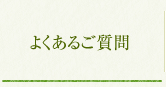 よくあるご質問